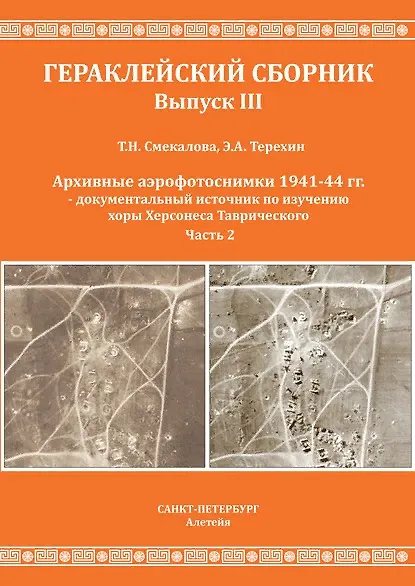 ГЕРАКЛЕЙСКИЙ СБОРНИК
Выпуск III

Т.Н. Смекалова, Э.А. Терехин

Архивные аэрофотоснимки 1941-44 гг.
- документальный источник по изучению
хоры Херсонеса Таврического
Часть 2

САНКТ-ПЕТЕРБУРГ
Алетейя